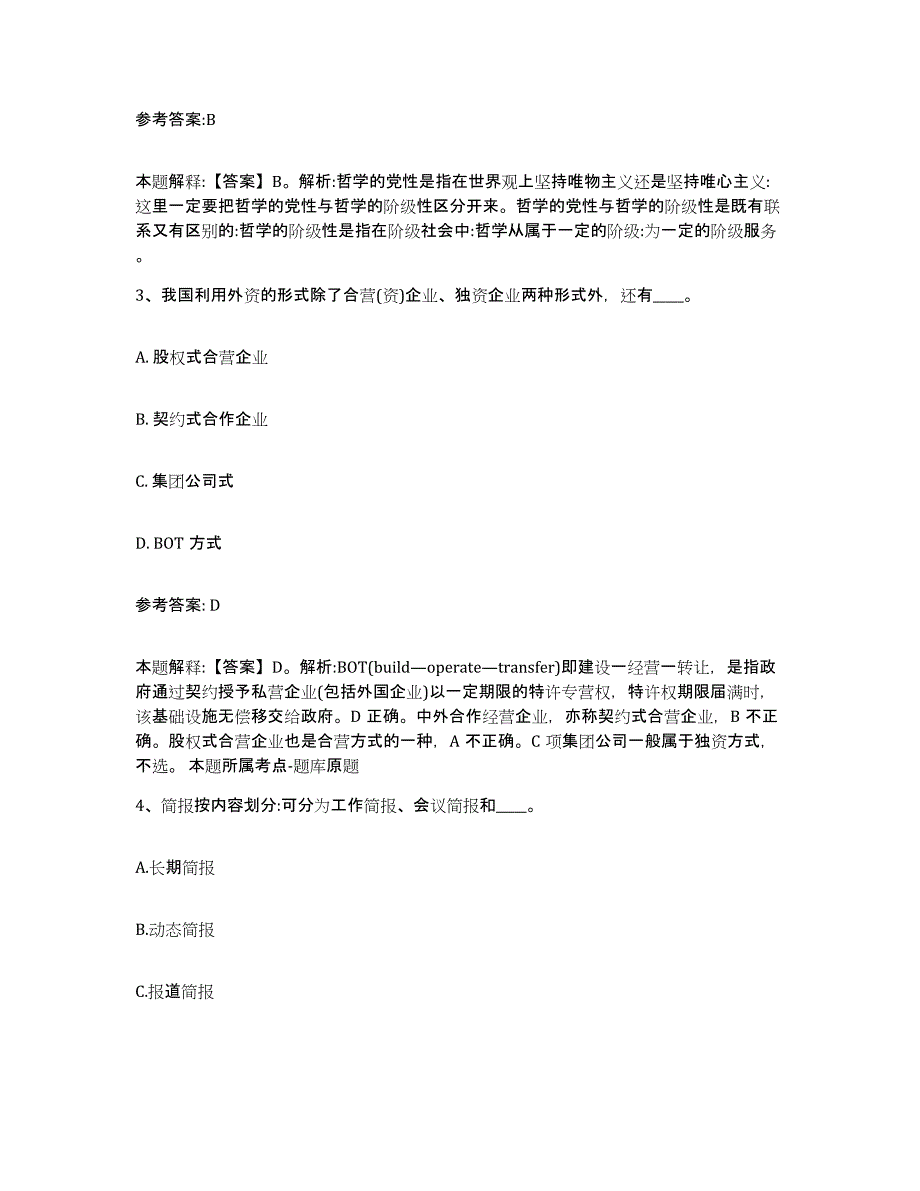 参考答案:B

本题解释:【答案】B。解析:哲学的党性是指在世界观上坚持唯物主义还是坚持唯心主义:这里一定要把哲学的党性与哲学的阶级性区分开来。哲学的党性与哲学的阶级性是既有联系又有区别的:哲学的阶级性是指在阶级社会中:哲学从属于一定的阶级:为一定的阶级服务。

3、我国利用外资的形式除了合营(资)企业、独资企业两种形式外，还有____。

A. 股权式合营企业

B. 契约式合作企业

C. 集团公司式

D. BOT 方式

参考答案: D

本题解释:【答案】D。解析:BOT(build—operate—transfer)即建设一经营一转让，是指政府通过契约授予私营企业(包括外国企业)以一定期限的特许专营权，特许权期限届满时，该基础设施无偿移交给政府。D 正确。中外合作经营企业，亦称契约式合营企业，B 不正确。股权式合营企业也是合营方式的一种，A 不正确。C 项集团公司一般属于独资方式，不选。 本题所属考点-题库原题

4、简报按内容划分:可分为工作简报、会议简报和____。

A.长期简报

B.动态简报

C.报道简报